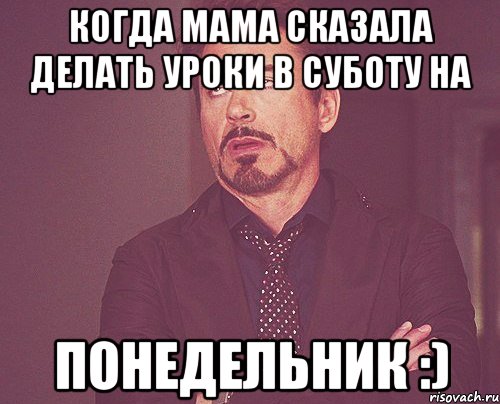 КОГДА МАМА СКАЗАЛА ДЕЛАТЬ УРОКИ В СУБОТУ НА

ПОНЕДЕЛЬНИК :)

risovach.ru